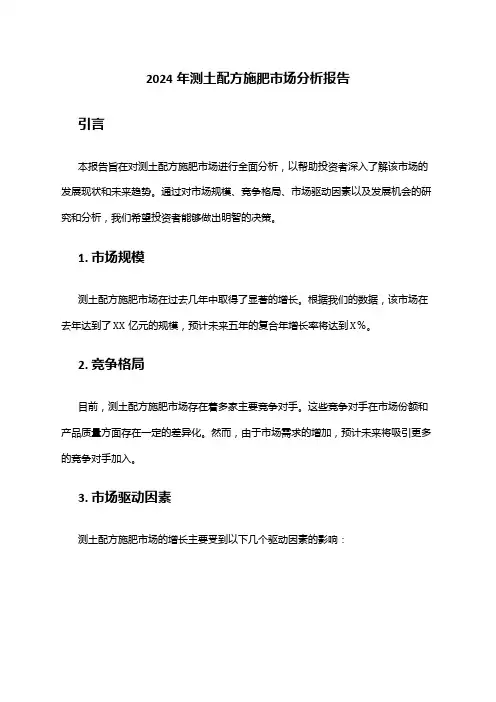 2024 年测土配方施肥市场分析报告

引言

本报告旨在对测土配方施肥市场进行全面分析，以帮助投资者深入了解该市场的发展现状和未来趋势。通过对市场规模、竞争格局、市场驱动因素以及发展机会的研究和分析，我们希望投资者能够做出明智的决策。

1. 市场规模

测土配方施肥市场在过去几年中取得了显著的增长。根据我们的数据，该市场在去年达到了 XX 亿元的规模，预计未来五年的复合年增长率将达到 X%。

2. 竞争格局

目前，测土配方施肥市场存在着多家主要竞争对手。这些竞争对手在市场份额和产品质量方面存在一定的差异化。然而，由于市场需求的增加，预计未来将吸引更多的竞争对手加入。

3. 市场驱动因素

测土配方施肥市场的增长主要受到以下几个驱动因素的影响：